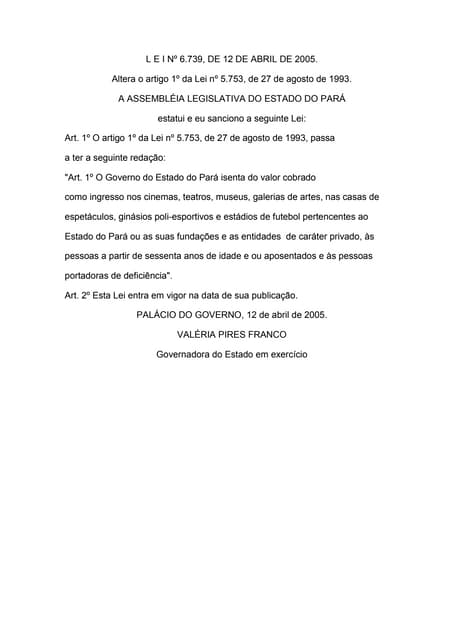 L E I Nº 6.739, DE 12 DE ABRIL DE 2005.

Altera o artigo 1º da Lei nº 5.753, de 27 de agosto de 1993.

A ASSEMBLÉIA LEGISLATIVA DO ESTADO DO PARÁ

estatui e eu sanciono a seguinte Lei:

Art. 1º O artigo 1º da Lei nº 5.753, de 27 de agosto de 1993, passa a ter a seguinte redação:

"Art. 1º O Governo do Estado do Pará isenta do valor cobrado como ingresso nos cinemas, teatros, museus, galerias de artes, nas casas de espetáculos, ginásios poli-esportivos e estádios de futebol pertencentes ao Estado do Pará ou as suas fundações e as entidades de caráter privado, às pessoas a partir de sessenta anos de idade e ou aposentados e às pessoas portadoras de deficiência".

Art. 2º Esta Lei entra em vigor na data de sua publicação.

PALÁCIO DO GOVERNO, 12 de abril de 2005.

VALÉRIA PIRES FRANCO

Governadora do Estado em exercício